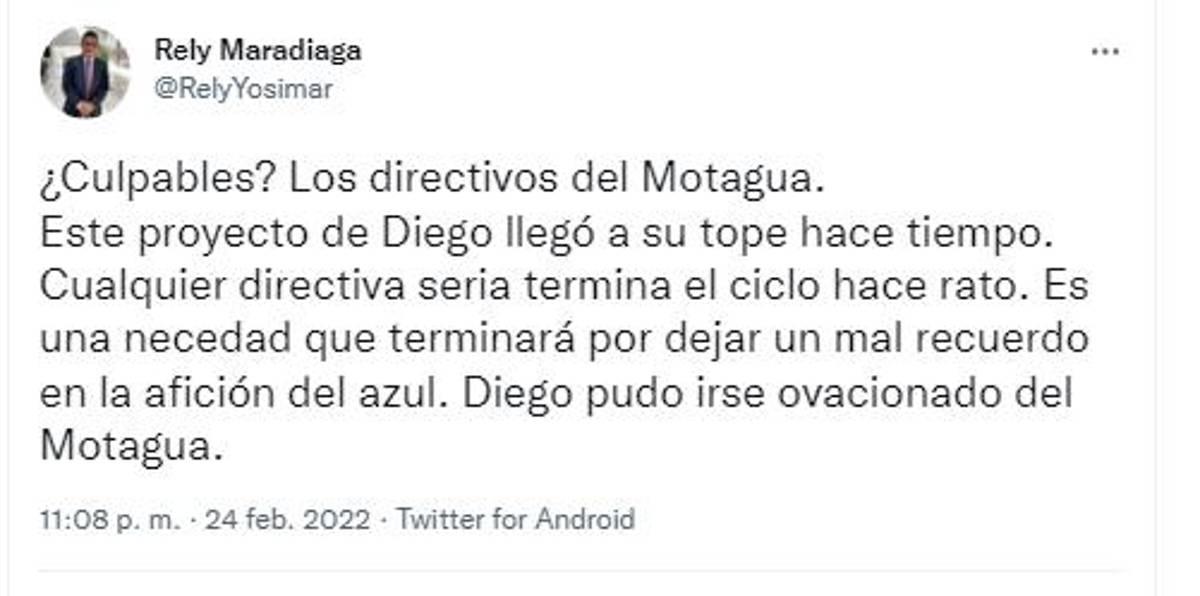 Rely Maradiaga
@RelyYosimar

...

¿Culpables? Los directivos del Motagua.
Este proyecto de Diego llegó a su tope hace tiempo. Cualquier directiva seria termina el ciclo hace rato. Es una necedad que terminará por dejar un mal recuerdo en la afición del azul. Diego pudo irse ovacionado del Motagua.

11:08 p. m. · 24 feb. 2022 · Twitter for Android